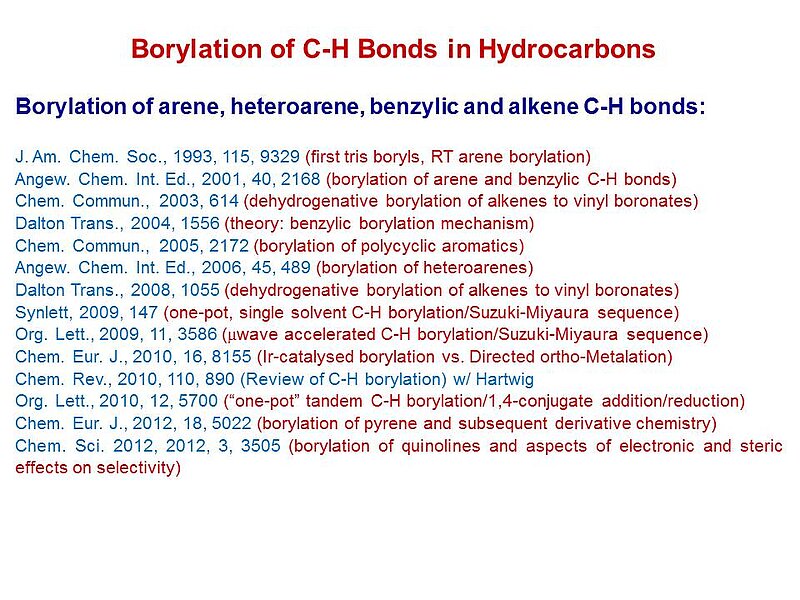 Borylation of C-H Bonds in Hydrocarbons

Borylation of arene, heteroarene, benzylic and alkene C-H bonds:

J. Am. Chem. Soc., 1993, 115, 9329 (first tris boryls, RT arene borylation)
Angew. Chem. Int. Ed., 2001, 40, 2168 (borylation of arene and benzylic C-H bonds)
Chem. Commun., 2003, 614 (dehydrogenative borylation of alkenes to vinyl boronates)
Dalton Trans., 2004, 1556 (theory: benzylic borylation mechanism)
Chem. Commun., 2005, 2172 (borylation of polycyclic aromatics)
Angew. Chem. Int. Ed., 2006, 45, 489 (borylation of heteroarenes)
Dalton Trans., 2008, 1055 (dehydrogenative borylation of alkenes to vinyl boronates)
Synlett, 2009, 147 (one-pot, single solvent C-H borylation/Suzuki-Miyaura sequence)
Org. Lett., 2009, 11, 3586 (μwave accelerated C-H borylation/Suzuki-Miyaura sequence)
Chem. Eur. J., 2010, 16, 8155 (Ir-catalysed borylation vs. Directed ortho-Metalation)
Chem. Rev., 2010, 110, 890 (Review of C-H borylation) w/ Hartwig
Org. Lett., 2010, 12, 5700 ("one-pot" tandem C-H borylation/1,4-conjugate addition/reduction)
Chem. Eur. J., 2012, 18, 5022 (borylation of pyrene and subsequent derivative chemistry)
Chem. Sci. 2012, 2012, 3, 3505 (borylation of quinolines and aspects of electronic and steric effects on selectivity)